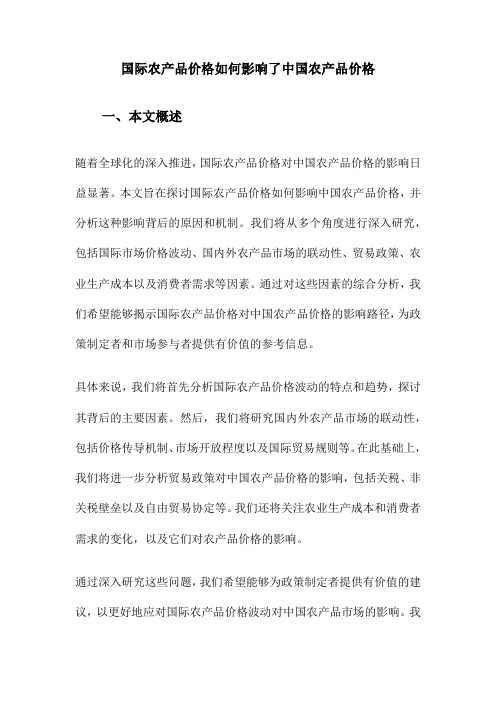 国际农产品价格如何影响了中国农产品价格

一、本文概述

随着全球化的深入推进，国际农产品价格对中国农产品价格的影响日益显著。本文旨在探讨国际农产品价格如何影响中国农产品价格，并分析这种影响背后的原因和机制。我们将从多个角度进行深入研究，包括国际市场价格波动、国内外农产品市场的联动性、贸易政策、农业生产成本以及消费者需求等因素。通过对这些因素的综合分析，我们希望能够揭示国际农产品价格对中国农产品价格的影响路径，为政策制定者和市场参与者提供有价值的参考信息。

具体来说，我们将首先分析国际农产品价格波动的特点和趋势，探讨其背后的主要因素。然后，我们将研究国内外农产品市场的联动性，包括价格传导机制、市场开放程度以及国际贸易规则等。在此基础上，我们将进一步分析贸易政策对中国农产品价格的影响，包括关税、非关税壁垒以及自由贸易协定等。我们还将关注农业生产成本和消费者需求的变化，以及它们对农产品价格的影响。

通过深入研究这些问题，我们希望能够为政策制定者提供有价值的建议，以更好地应对国际农产品价格波动对中国农产品市场的影响。我